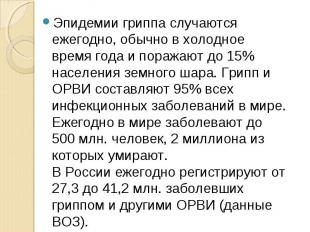 Эпидемии гриппа случаются ежегодно, обычно в холодное время года и поражают до 15% населения земного шара. Грипп и ОРВИ составляют 95% всех инфекционных заболеваний в мире. Ежегодно в мире заболевают до 500 млн. человек, 2 миллиона из которых умирают.
В России ежегодно регистрируют от 27,3 до 41,2 млн. заболевших гриппом и другими ОРВИ (данные ВОЗ).